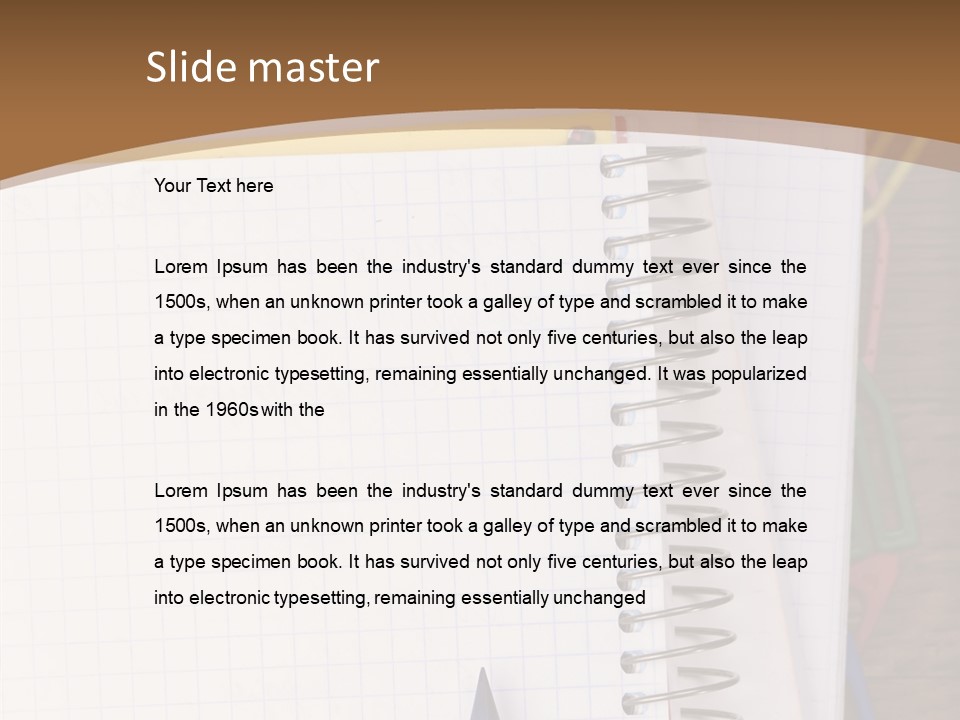 Slide master

Your Text here

Lorem Ipsum has been the industry's standard dummy text ever since the 1500s, when an unknown printer took a galley of type and scrambled it to make a type specimen book. It has survived not only five centuries, but also the leap into electronic typesetting, remaining essentially unchanged. It was popularized in the 1960s with the

Lorem Ipsum has been the industry's standard dummy text ever since the 1500s, when an unknown printer took a galley of type and scrambled it to make a type specimen book. It has survived not only five centuries, but also the leap into electronic typesetting, remaining essentially unchanged